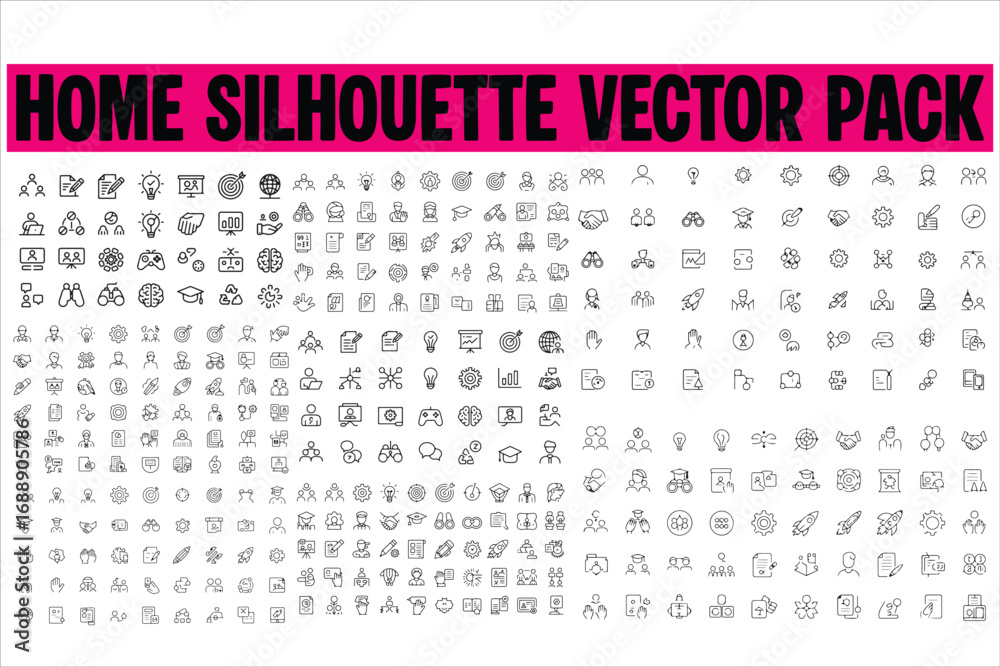 HOME SILHOUETTE VECTOR PACK

Adobe Stock | #1688905786